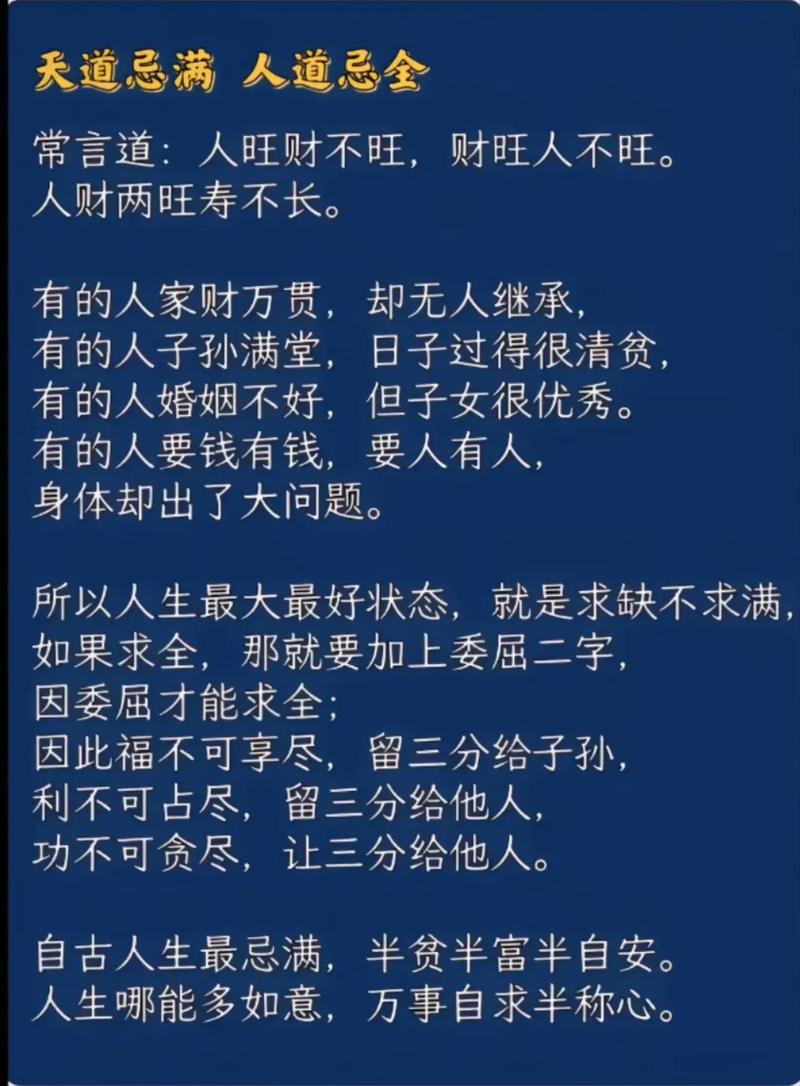 天道忌满 人道忌全

常言道：人旺财不旺，财旺人不旺。
人财两旺寿不长。

有的人家财万贯，却无人继承，
有的人子孙满堂，日子过得很清贫，
有的人婚姻不好，但子女很优秀。
有的人要钱有钱，要人有人，
身体却出了大问题。

所以人生最大最好状态，就是求缺不求满，
如果求全，那就要加上委屈二字，
因委屈才能求全；
因此福不可享尽，留三分给子孙，
利不可占尽，留三分给他人，
功不可贪尽，让三分给他人。

自古人生最忌满，半贫半富半自安。
人生哪能多如意，万事自求半称心。